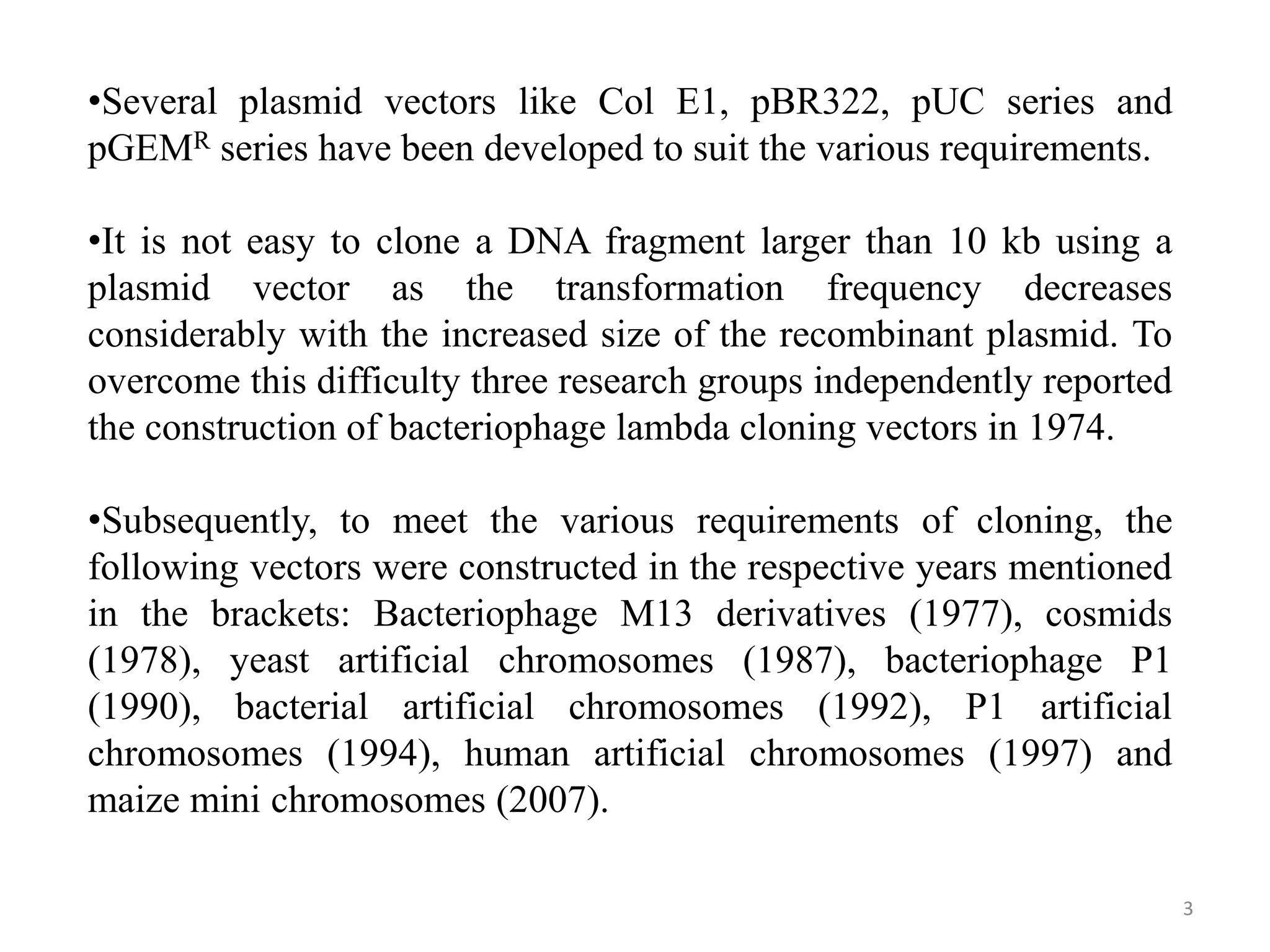 • Several plasmid vectors like Col E1, pBR322, pUC series and pGEM$^{R}$ series have been developed to suit the various requirements.

• It is not easy to clone a DNA fragment larger than 10 kb using a plasmid vector as the transformation frequency decreases considerably with the increased size of the recombinant plasmid. To overcome this difficulty three research groups independently reported the construction of bacteriophage lambda cloning vectors in 1974.

• Subsequently, to meet the various requirements of cloning, the following vectors were constructed in the respective years mentioned in the brackets: Bacteriophage M13 derivatives (1977), cosmids (1978), yeast artificial chromosomes (1987), bacteriophage P1 (1990), bacterial artificial chromosomes (1992), P1 artificial chromosomes (1994), human artificial chromosomes (1997) and maize mini chromosomes (2007).

3